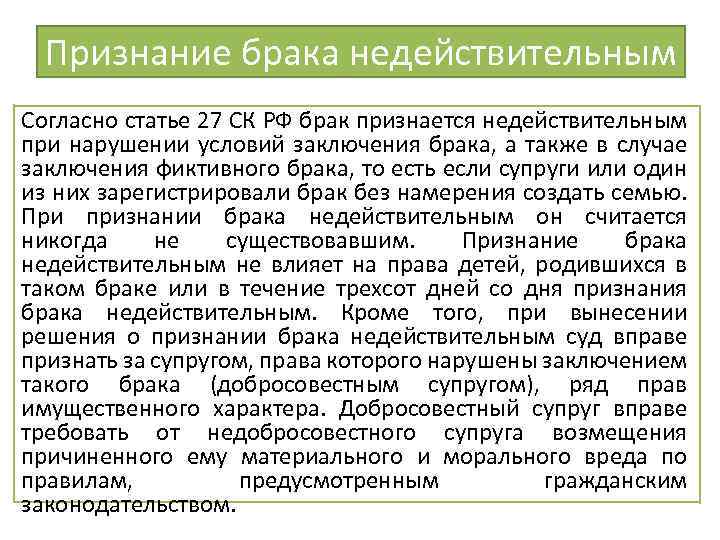 Признание брака недействительным

Согласно статье 27 СК РФ брак признается недействительным при нарушении условий заключения брака, а также в случае заключения фиктивного брака, то есть если супруги или один из них зарегистрировали брак без намерения создать семью. При признании брака недействительным он считается никогда не существовавшим. Признание брака недействительным не влияет на права детей, родившихся в таком браке или в течение трехсот дней со дня признания брака недействительным. Кроме того, при вынесении решения о признании брака недействительным суд вправе признать за супругом, права которого нарушены заключением такого брака (добросовестным супругом), ряд прав имущественного характера. Добросовестный супруг вправе требовать от недобросовестного супруга возмещения причиненного ему материального и морального вреда по правилам, предусмотренным гражданским законодательством.